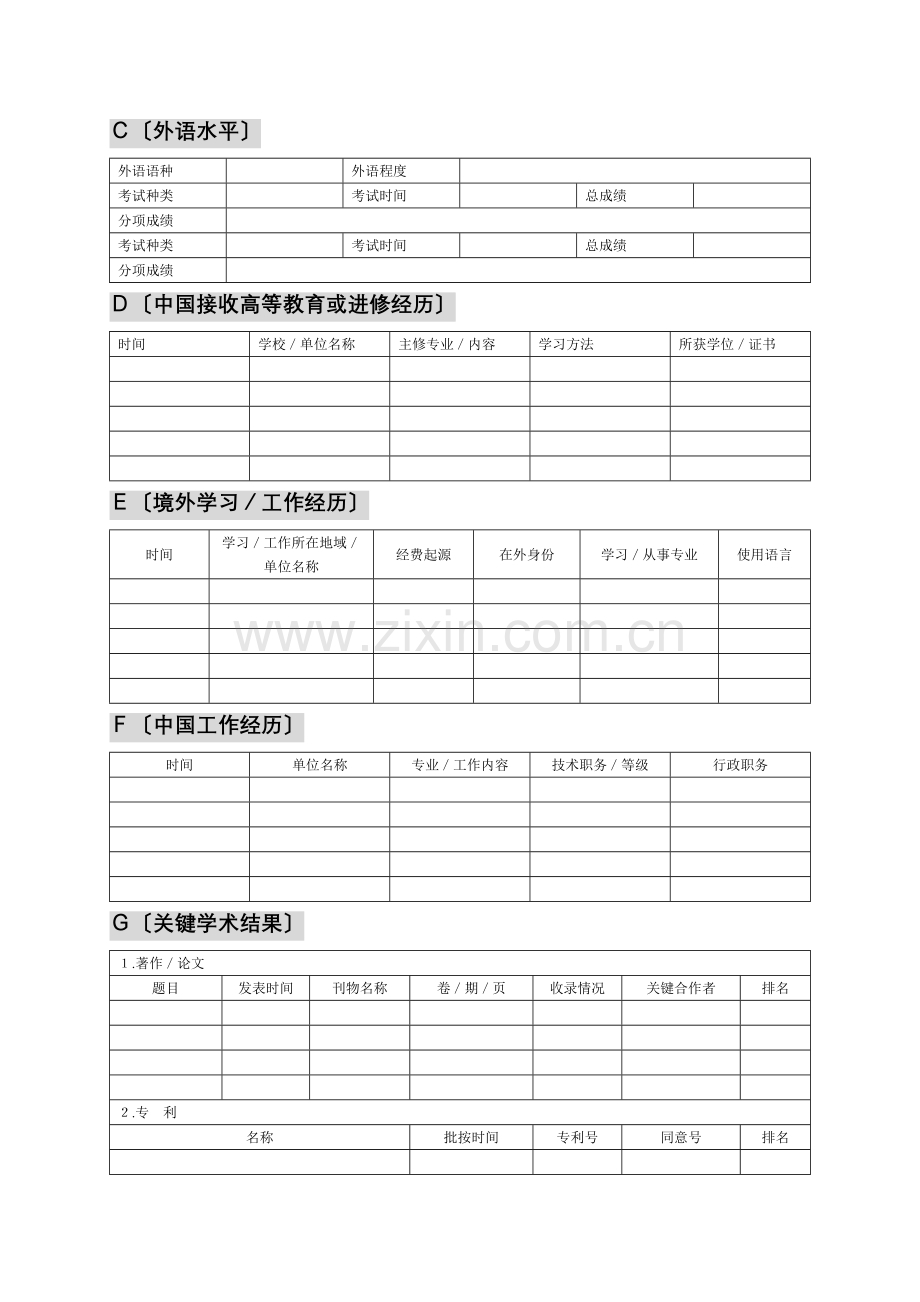 C〔外语水平〕

| 外语语种 | | 外语程度 | | | |
|---|---|---|---|---|---|
| 考试种类 | | 考试时间 | | 总成绩 | |
| 分项成绩 | | | | | |
| 考试种类 | | 考试时间 | | 总成绩 | |
| 分项成绩 | | | | | |

D〔中国接收高等教育或进修经历〕

| 时间 | 学校 / 单位名称 | 主修专业 / 内容 | 学习方法 | 所获学位 / 证书 |
|---|---|---|---|---|
| | | | | |
| | | | | |
| | | | | |
| | | | | |
| | | | | |

E〔境外学习 / 工作经历〕

| 时间 | 学习 / 工作所在地域 / 单位名称 | 经费起源 | 在外身份 | 学习 / 从事专业 | 使用语言 |
|---|---|---|---|---|---|
| | | | | | |
| | | | | | |
| | | | | | |
| | | | | | |
| | | | | | |

www.zixin.com.cn

F〔中国工作经历〕

| 时间 | 单位名称 | 专业 / 工作内容 | 技术职务 / 等级 | 行政职务 |
|---|---|---|---|---|
| | | | | |
| | | | | |
| | | | | |
| | | | | |
| | | | | |

G〔关键学术结果〕

1.著作 / 论文

| 题目 | 发表时间 | 刊物名称 | 卷 / 期 / 页 | 收录情况 | 关键合作者 | 排名 |
|---|---|---|---|---|---|---|
| | | | | | | |
| | | | | | | |
| | | | | | | |
| | | | | | | |

2.专 利

| 名称 | 批按时间 | 专利号 | 同意号 | 排名 |
|---|---|---|---|---|
| | | | | |